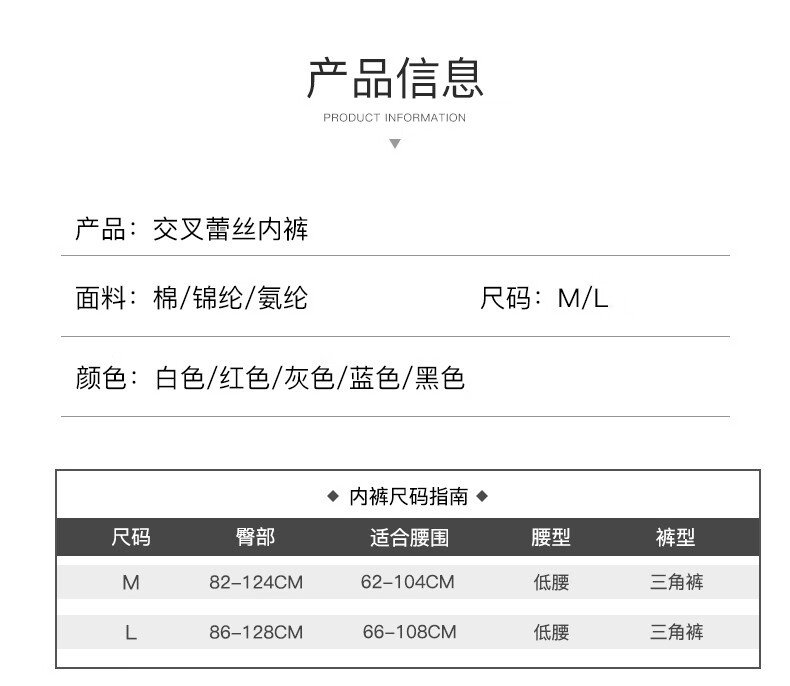 产品信息
PRODUCT INFORMATION

产品：交叉蕾丝内裤

面料：棉/锦纶/氨纶 尺码：M/L

颜色：白色/红色/灰色/蓝色/黑色

◆ 内裤尺码指南 ◆

| 尺码 | 臀部 | 适合腰围 | 腰型 | 裤型 |
|---|---|---|---|---|
| M | 82-124CM | 62-104CM | 低腰 | 三角裤 |
| L | 86-128CM | 66-108CM | 低腰 | 三角裤 |